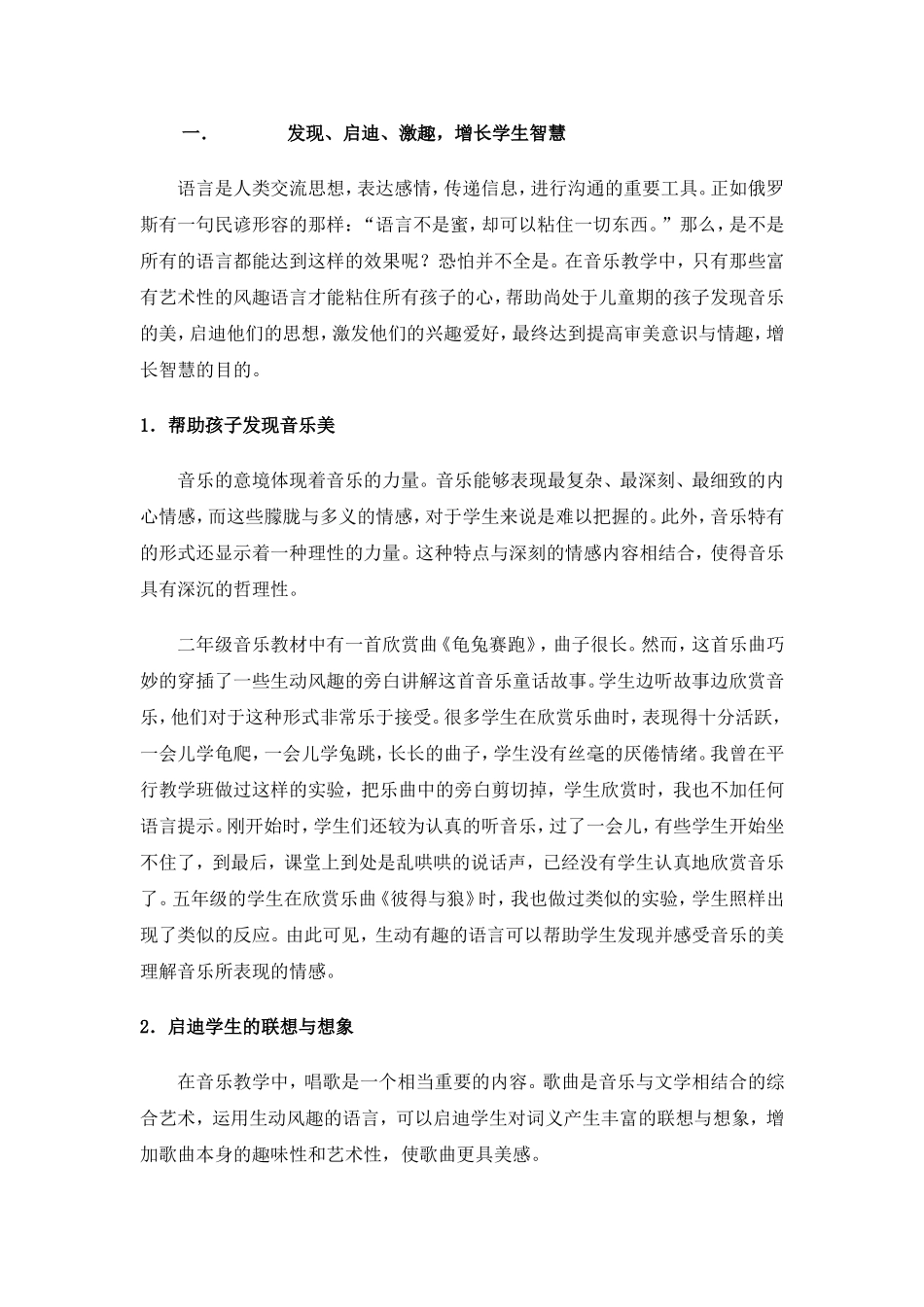 一. 发现、启迪、激趣，增长学生智慧

语言是人类交流思想，表达感情，传递信息，进行沟通的重要工具。正如俄罗斯有一句民谚形容的那样：“语言不是蜜，却可以粘住一切东西。”那么，是不是所有的语言都能达到这样的效果呢？恐怕并不全是。在音乐教学中，只有那些富有艺术性的风趣语言才能粘住所有孩子的心，帮助尚处于儿童期的孩子发现音乐的美，启迪他们的思想，激发他们的兴趣爱好，最终达到提高审美意识与情趣，增长智慧的目的。

1．帮助孩子发现音乐美

音乐的意境体现着音乐的力量。音乐能够表现最复杂、最深刻、最细致的内心情感，而这些朦胧与多义的情感，对于学生来说是难以把握的。此外，音乐特有的形式还显示着一种理性的力量。这种特点与深刻的情感内容相结合，使得音乐具有深沉的哲理性。

二年级音乐教材中有一首欣赏曲《龟兔赛跑》，曲子很长。然而，这首乐曲巧妙的穿插了一些生动风趣的旁白讲解这首音乐童话故事。学生边听故事边欣赏音乐，他们对于这种形式非常乐于接受。很多学生在欣赏乐曲时，表现得十分活跃，一会儿学龟爬，一会儿学兔跳，长长的曲子，学生没有丝毫的厌倦情绪。我曾在平行教学班做过这样的实验，把乐曲中的旁白剪切掉，学生欣赏时，我也不加任何语言提示。刚开始时，学生们还较为认真的听音乐，过了一会儿，有些学生开始坐不住了，到最后，课堂上到处是乱哄哄的说话声，已经没有学生认真地欣赏音乐了。五年级的学生在欣赏乐曲《彼得与狼》时，我也做过类似的实验，学生照样出现了类似的反应。由此可见，生动有趣的语言可以帮助学生发现并感受音乐的美理解音乐所表现的情感。

2．启迪学生的联想与想象

在音乐教学中，唱歌是一个相当重要的内容。歌曲是音乐与文学相结合的综合艺术，运用生动风趣的语言，可以启迪学生对词义产生丰富的联想与想象，增加歌曲本身的趣味性和艺术性，使歌曲更具美感。